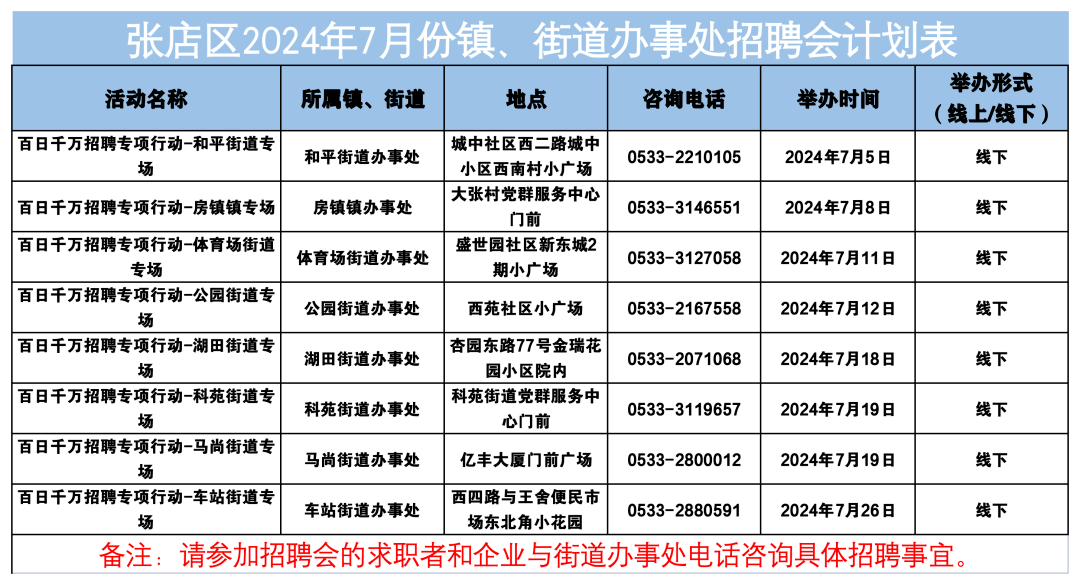 张店区2024年7月份镇、街道办事处招聘会计划表

| 活动名称 | 所属镇、街道 | 地点 | 咨询电话 | 举办时间 | 举办形式（线上/线下） |
|---|---|---|---|---|---|
| 百日千万招聘专项行动-和平街道专场 | 和平街道办事处 | 城中社区西二路城中小区西南村小广场 | 0533-2210105 | 2024年7月5日 | 线下 |
| 百日千万招聘专项行动-房镇镇专场 | 房镇镇办事处 | 大张村党群服务中心门前 | 0533-3146551 | 2024年7月8日 | 线下 |
| 百日千万招聘专项行动-体育场街道专场 | 体育场街道办事处 | 盛世园社区新东城2期小广场 | 0533-3127058 | 2024年7月11日 | 线下 |
| 百日千万招聘专项行动-公园街道专场 | 公园街道办事处 | 西苑社区小广场 | 0533-2167558 | 2024年7月12日 | 线下 |
| 百日千万招聘专项行动-湖田街道专场 | 湖田街道办事处 | 杏园东路77号金瑞花园小区院内 | 0533-2071068 | 2024年7月18日 | 线下 |
| 百日千万招聘专项行动-科苑街道专场 | 科苑街道办事处 | 科苑街道党群服务中心门前 | 0533-3119657 | 2024年7月19日 | 线下 |
| 百日千万招聘专项行动-马尚街道专场 | 马尚街道办事处 | 亿丰大厦门前广场 | 0533-2800012 | 2024年7月19日 | 线下 |
| 百日千万招聘专项行动-车站街道专场 | 车站街道办事处 | 西四路与王舍便民市场东北角小花园 | 0533-2880591 | 2024年7月26日 | 线下 |

备注：请参加招聘会的求职者和企业与街道办事处电话咨询具体招聘事宜。